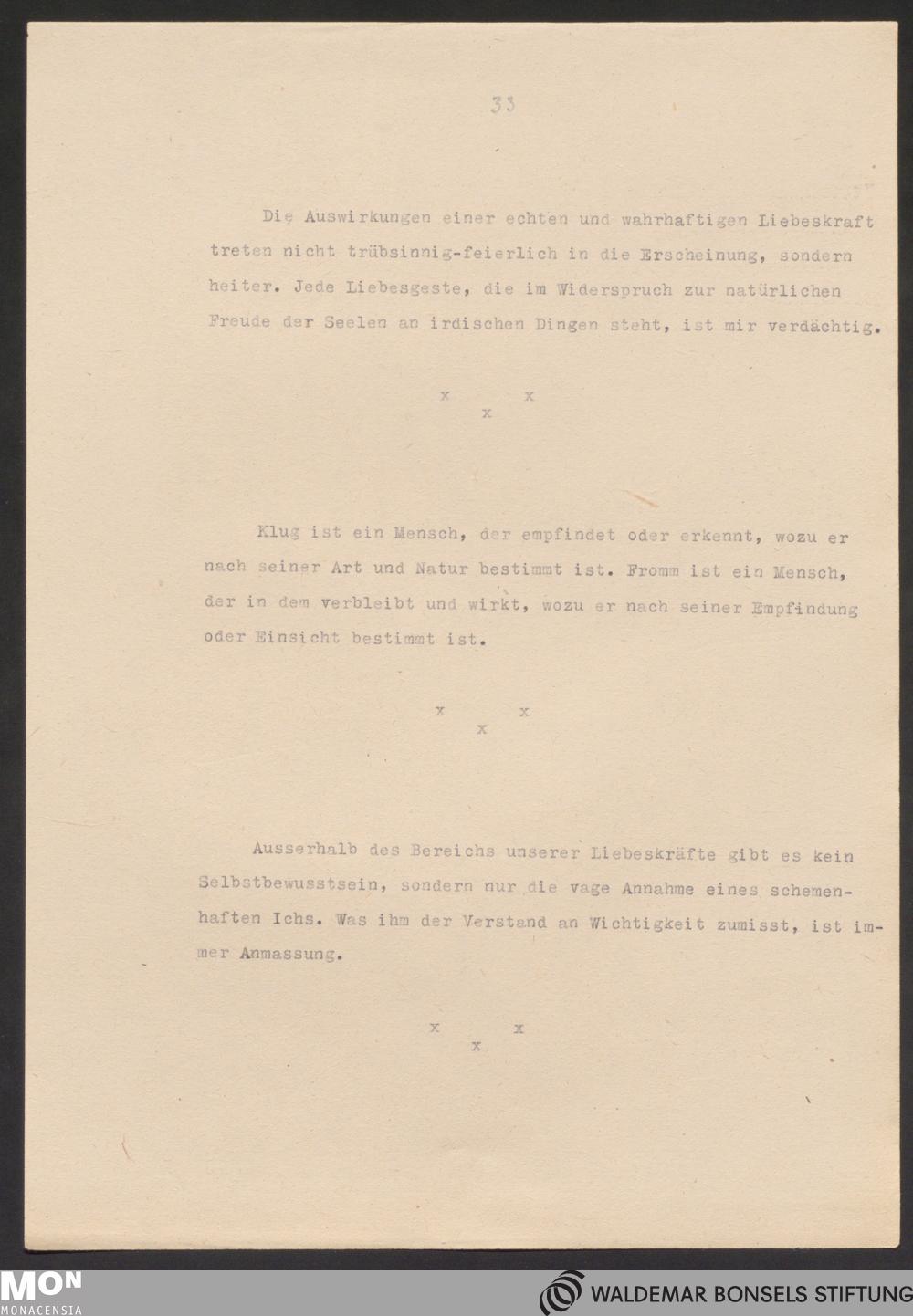 33

Die Auswirkungen einer echten und wahrhaftigen Liebeskraft treten nicht trübsinnig-feierlich in die Erscheinung, sondern heiter. Jede Liebesgeste, die im Widerspruch zur natürlichen Freude der Seelen an irdischen Dingen steht, ist mir verdächtig.

x x
x

Klug ist ein Mensch, der empfindet oder erkennt, wozu er nach seiner Art und Natur bestimmt ist. Fromm ist ein Mensch, der in dem verbleibt und wirkt, wozu er nach seiner Empfindung oder Einsicht bestimmt ist.

x x
x

Ausserhalb des Bereichs unserer Liebeskräfte gibt es kein Selbstbewusstsein, sondern nur die vage Annahme eines schemenhaften Ichs. Was ihm der Verstand an Wichtigkeit zumisst, ist immer Anmassung.

x x
x

MON
MONACENSIA

WALDEMAR BONSELS STIFTUNG